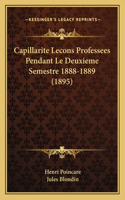 KESSINGER'S LEGACY REPRINTS

Capillarite Lecons Professees Pendant Le Deuxieme Semestre 1888-1889 (1895)

Henri Poincare
Jules Blondin